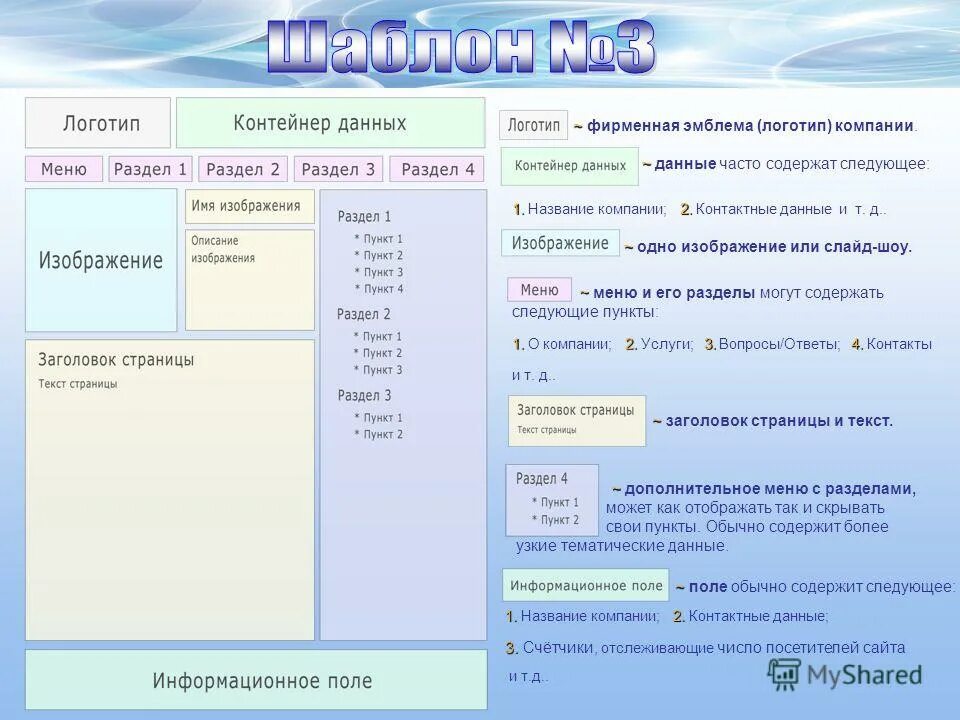 Шаблон №3

Логотип

Контейнер данных

Меню

Раздел 1

Раздел 2

Раздел 3

Раздел 4

Изображение

Имя изображения

Описание изображения

Раздел 1
* Пункт 1
* Пункт 2
* Пункт 3
* Пункт 4
Раздел 2
* Пункт 1
* Пункт 2
* Пункт 3
Раздел 3
* Пункт 1
* Пункт 2

Заголовок страницы
Текст страницы

Информационное поле

Логотип ~ фирменная эмблема (логотип) компании.

Контейнер данных ~ данные часто содержат следующее:

1. Название компании; 2. Контактные данные и т. д..

Изображение ~ одно изображение или слайд-шоу.

Меню ~ меню и его разделы могут содержать следующие пункты:

1. О компании; 2. Услуги; 3. Вопросы/Ответы; 4. Контакты и т. д..

Заголовок страницы
Текст страницы
~ заголовок страницы и текст.

Раздел 4
* Пункт 1
* Пункт 2
~ дополнительное меню с разделами, может как отображать так и скрывать свои пункты. Обычно содержит более узкие тематические данные.

Информационное поле ~ поле обычно содержит следующее:

1. Название компании; 2. Контактные данные;

3. Счётчики, отслеживающие число посетителей сайта и т.д..

MyShared